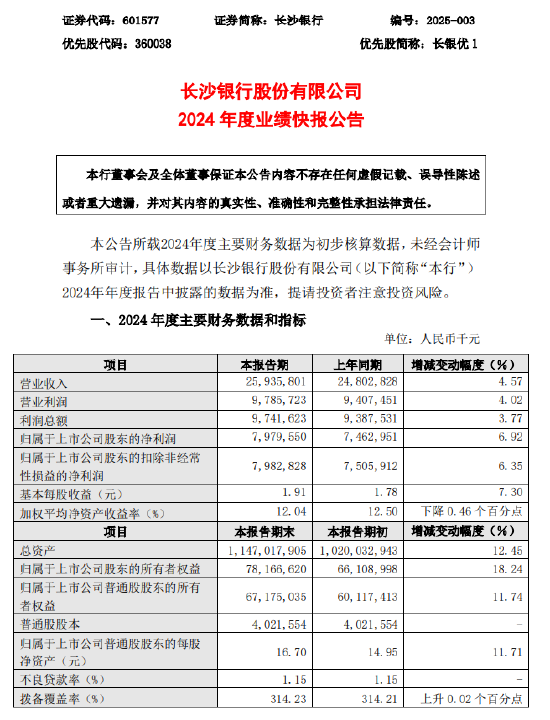 证券代码：601577　　证券简称：长沙银行　　编号：2025-003
优先股代码：360038　　优先股简称：长银优 1

长沙银行股份有限公司
2024 年度业绩快报公告

本行董事会及全体董事保证本公告内容不存在任何虚假记载、误导性陈述或者重大遗漏，并对其内容的真实性、准确性和完整性承担法律责任。

本公告所载2024年度主要财务数据为初步核算数据，未经会计师事务所审计，具体数据以长沙银行股份有限公司（以下简称“本行”）2024年年度报告中披露的数据为准，提请投资者注意投资风险。

一、2024 年度主要财务数据和指标

单位：人民币千元

| 项目 | 本报告期 | 上年同期 | 增减变动幅度（%） |
|---|---|---|---|
| 营业收入 | 25,935,801 | 24,802,828 | 4.57 |
| 营业利润 | 9,785,723 | 9,407,451 | 4.02 |
| 利润总额 | 9,741,623 | 9,387,531 | 3.77 |
| 归属于上市公司股东的净利润 | 7,979,550 | 7,462,951 | 6.92 |
| 归属于上市公司股东的扣除非经常性损益的净利润 | 7,982,828 | 7,505,912 | 6.35 |
| 基本每股收益（元） | 1.91 | 1.78 | 7.30 |
| 加权平均净资产收益率（%） | 12.04 | 12.50 | 下降 0.46 个百分点 |
| 项目 | 本报告期末 | 本报告期初 | 增减变动幅度（%） |
| 总资产 | 1,147,017,905 | 1,020,032,943 | 12.45 |
| 归属于上市公司股东的所有者权益 | 78,166,620 | 66,108,998 | 18.24 |
| 归属于上市公司普通股股东的所有者权益 | 67,175,035 | 60,117,413 | 11.74 |
| 普通股股本 | 4,021,554 | 4,021,554 | - |
| 归属于上市公司普通股股东的每股净资产（元） | 16.70 | 14.95 | 11.71 |
| 不良贷款率（%） | 1.15 | 1.15 | - |
| 拨备覆盖率（%） | 314.23 | 314.21 | 上升 0.02 个百分点 |